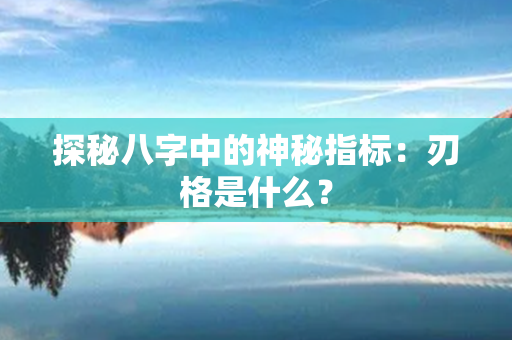 探秘八字中的神秘指标：刃格是什么？